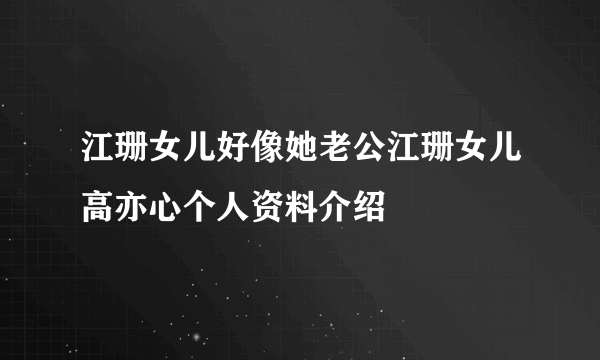 江珊女儿好像她老公江珊女儿高亦心个人资料介绍